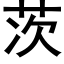 茨